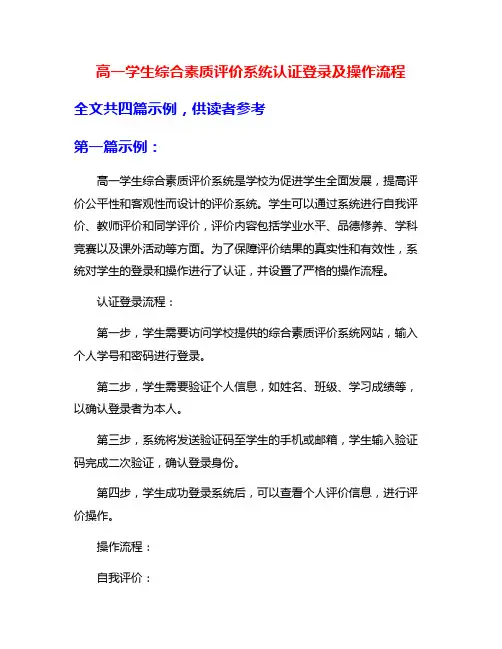 高一学生综合素质评价系统认证登录及操作流程

全文共四篇示例，供读者参考

第一篇示例：

高一学生综合素质评价系统是学校为促进学生全面发展，提高评价公平性和客观性而设计的评价系统。学生可以通过系统进行自我评价、教师评价和同学评价，评价内容包括学业水平、品德修养、学科竞赛以及课外活动等方面。为了保障评价结果的真实性和有效性，系统对学生的登录和操作进行了认证，并设置了严格的操作流程。

认证登录流程：

第一步，学生需要访问学校提供的综合素质评价系统网站，输入个人学号和密码进行登录。

第二步，学生需要验证个人信息，如姓名、班级、学习成绩等，以确认登录者为本人。

第三步，系统将发送验证码至学生的手机或邮箱，学生输入验证码完成二次验证，确认登录身份。

第四步，学生成功登录系统后，可以查看个人评价信息，进行评价操作。

操作流程：

自我评价：